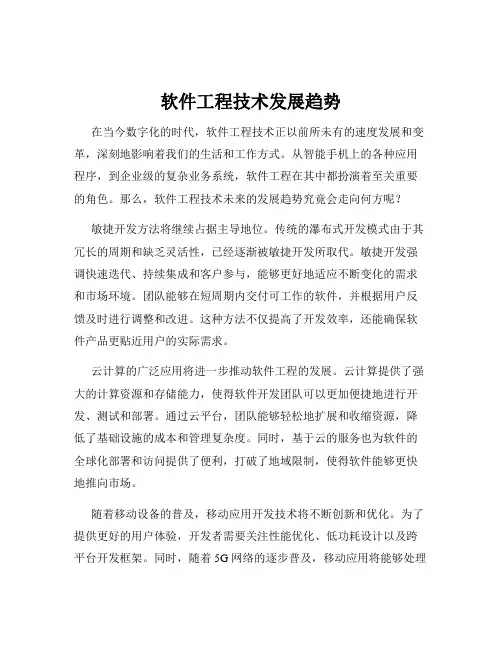 软件工程技术发展趋势

在当今数字化的时代，软件工程技术正以前所未有的速度发展和变革，深刻地影响着我们的生活和工作方式。从智能手机上的各种应用程序，到企业级的复杂业务系统，软件工程在其中都扮演着至关重要的角色。那么，软件工程技术未来的发展趋势究竟会走向何方呢？

敏捷开发方法将继续占据主导地位。传统的瀑布式开发模式由于其冗长的周期和缺乏灵活性，已经逐渐被敏捷开发所取代。敏捷开发强调快速迭代、持续集成和客户参与，能够更好地适应不断变化的需求和市场环境。团队能够在短周期内交付可工作的软件，并根据用户反馈及时进行调整和改进。这种方法不仅提高了开发效率，还能确保软件产品更贴近用户的实际需求。

云计算的广泛应用将进一步推动软件工程的发展。云计算提供了强大的计算资源和存储能力，使得软件开发团队可以更加便捷地进行开发、测试和部署。通过云平台，团队能够轻松地扩展和收缩资源，降低了基础设施的成本和管理复杂度。同时，基于云的服务也为软件的全球化部署和访问提供了便利，打破了地域限制，使得软件能够更快地推向市场。

随着移动设备的普及，移动应用开发技术将不断创新和优化。为了提供更好的用户体验，开发者需要关注性能优化、低功耗设计以及跨平台开发框架。同时，随着 5G 网络的逐步普及，移动应用将能够处理